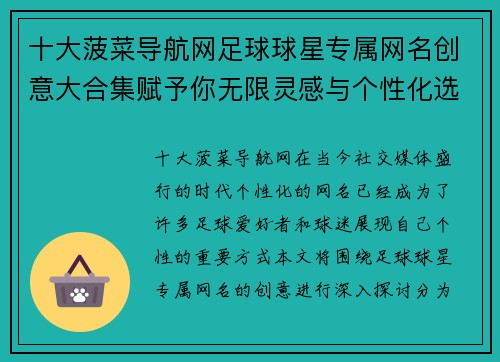 十大菠菜导航网足球球星专属网名创意大合集赋予你无限灵感与个性化选

十大菠菜导航网在当今社交媒体盛行的时代个性化的网名已经成为了许多足球爱好者和球迷展现自己个性的重要方式本文将围绕足球球星专属网名的创意进行深入探讨分为